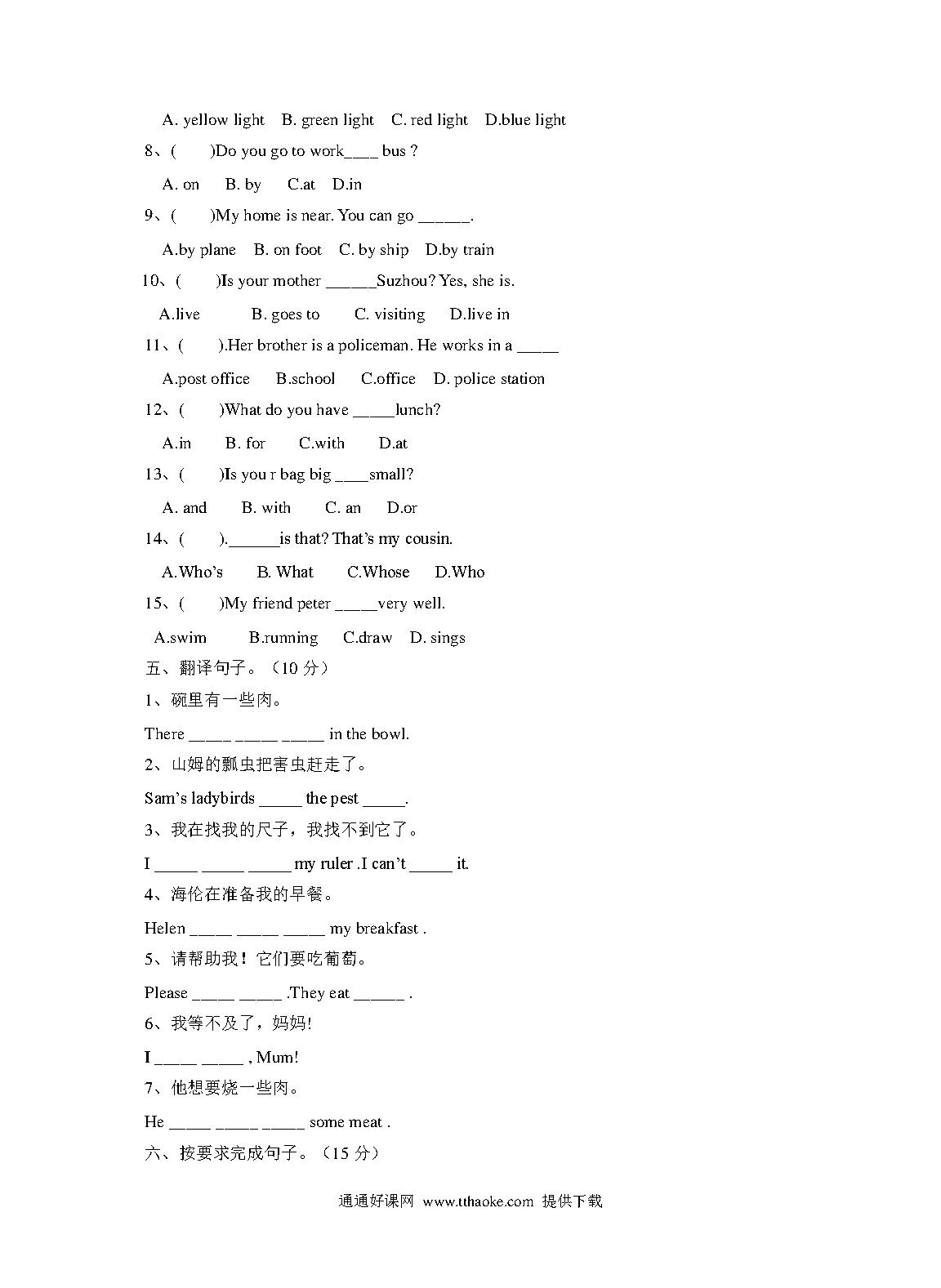 A. yellow light B. green light C. red light D.blue light

8、( )Do you go to work____ bus ?

A. on B. by C.at D.in

9、( )My home is near. You can go ______.

A.by plane B. on foot C. by ship D.by train

10、( )Is your mother ______Suzhou? Yes, she is.

A.live B. goes to C. visiting D.live in

11、( ).Her brother is a policeman. He works in a _____

A.post office B.school C.office D. police station

12、( )What do you have _____lunch?

A.in B. for C.with D.at

13、( )Is you r bag big ____small?

A. and B. with C. an D.or

14、( ).______is that? That's my cousin.

A.Who's B. What C.Whose D.Who

15、( )My friend peter _____very well.

A.swim B.running C.draw D. sings

五、翻译句子。（10 分）

1、碗里有一些肉。

There _____ _____ _____ in the bowl.

2、山姆的瓢虫把害虫赶走了。

Sam's ladybirds _____ the pest _____.

3、我在找我的尺子，我找不到它了。

I _____ _____ _____ my ruler .I can't _____ it.

4、海伦在准备我的早餐。

Helen _____ _____ _____ my breakfast .

5、请帮助我！它们要吃葡萄。

Please _____ _____ .They eat ______ .

6、我等不及了，妈妈!

I _____ _____ , Mum!

7、他想要烧一些肉。

He _____ _____ _____ some meat .

六、按要求完成句子。（15 分）

通通好课网 www.tthaoke.com 提供下载